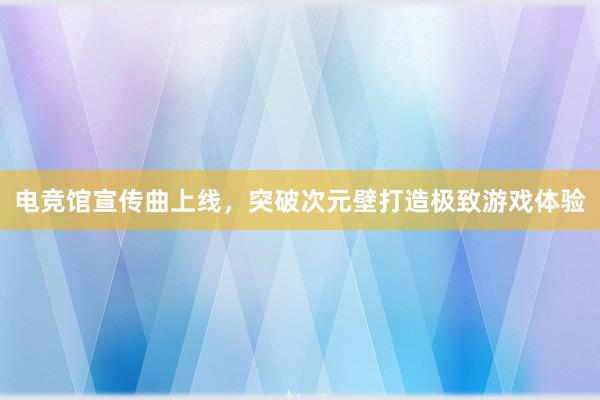 电竞馆宣传曲上线，突破次元壁打造极致游戏体验